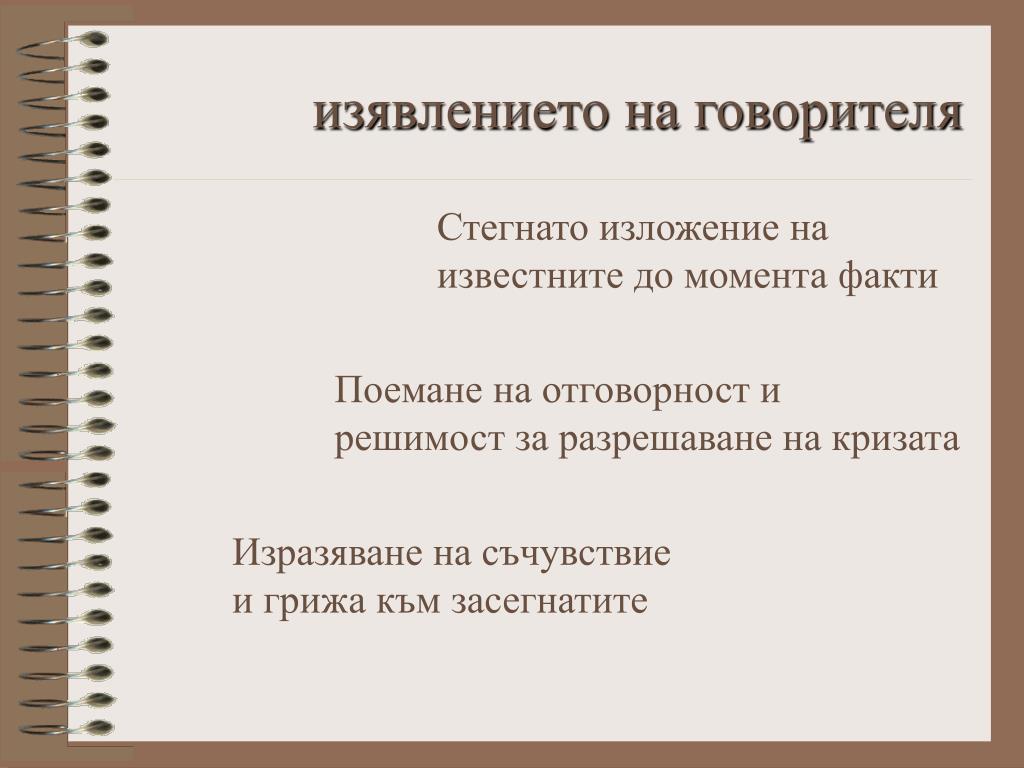 изявлението на говорителя

Стегнато изложение на известните до момента факти

Поемане на отговорност и решимост за разрешаване на кризата

Изразяване на съчувствие и грижа към засегнатите